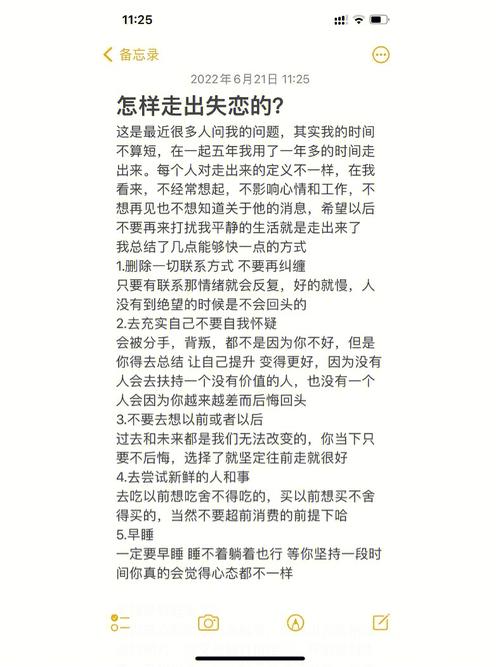 11:25

备忘录

2022年6月21日 11:25

怎样走出失恋的?

这是最近很多人问我的问题，其实我的时间不算短，在一起五年我用了一年多的时间走出来。每个人对走出来的定义不一样，在我看来，不经常想起，不影响心情和工作，不想再见也不想知道关于他的消息，希望以后不要再来打扰我平静的生活就是走出来了
我总结了几点能够快一点的方式
1.删除一切联系方式 不要再纠缠
只要有联系那情绪就会反复，好的就慢，人没有到绝望的时候是不会回头的
2.去充实自己不要自我怀疑
会被分手，背叛，都不是因为你不好，但是你得去总结 让自己提升 变得更好，因为没有人会去扶持一个没有价值的人，也没有一个人会因为你越来越差而后悔回头
3.不要去想以前或者以后
过去和未来都是我们无法改变的，你当下只要不后悔，选择了就坚定往前走就很好
4.去尝试新鲜的人和事
去吃以前想吃舍不得吃的，买以前想买不舍得买的，当然不要超前消费的前提下哈
5.早睡
一定要早睡 睡不着躺着也行 等你坚持一段时间你真的会觉得心态都不一样